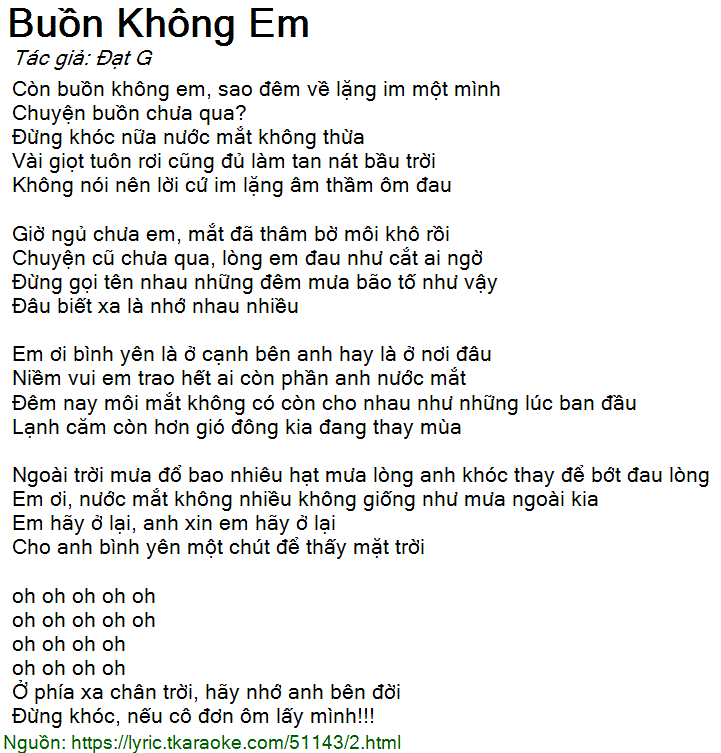 Buồn Không Em

Tác giả: Đạt G

Còn buồn không em, sao đêm về lặng im một mình
Chuyện buồn chưa qua?
Đừng khóc nữa nước mắt không thừa
Vài giọt tuôn rơi cũng đủ làm tan nát bầu trời
Không nói nên lời cứ im lặng âm thầm ôm đau

Giờ ngủ chưa em, mắt đã thâm bờ môi khô rồi
Chuyện cũ chưa qua, lòng em đau như cắt ai ngờ
Đừng gọi tên nhau những đêm mưa bão tố như vậy
Đâu biết xa là nhớ nhau nhiều

Em ơi bình yên là ở cạnh bên anh hay là ở nơi đâu
Niềm vui em trao hết ai còn phần anh nước mắt
Đêm nay môi mắt không có còn cho nhau như những lúc ban đầu
Lạnh căm còn hơn gió đông kia đang thay mùa

Ngoài trời mưa đổ bao nhiêu hạt mưa lòng anh khóc thay để bớt đau lòng
Em ơi, nước mắt không nhiều không giống như mưa ngoài kia
Em hãy ở lại, anh xin em hãy ở lại
Cho anh bình yên một chút để thấy mặt trời

oh oh oh oh oh
oh oh oh oh oh
oh oh oh oh
oh oh oh oh
Ở phía xa chân trời, hãy nhớ anh bên đời
Đừng khóc, nếu cô đơn ôm lấy mình!!!

Nguồn: https://lyric.tkaraoke.com/51143/2.html